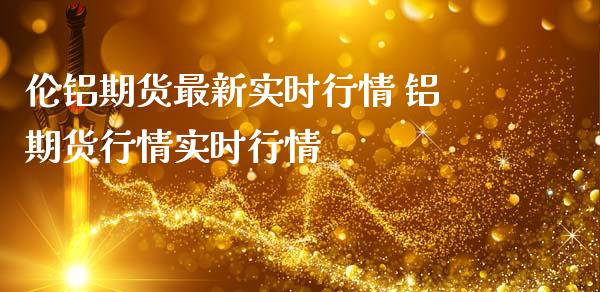 伦铝期货最新实时行情 铝期货行情实时行情